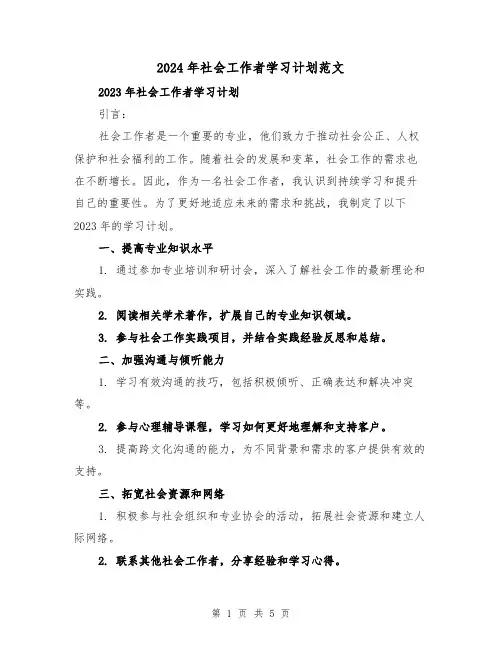 2024年社会工作者学习计划范文

2023年社会工作者学习计划

引言：

社会工作者是一个重要的专业，他们致力于推动社会公正、人权保护和社会福利的工作。随着社会的发展和变革，社会工作的需求也在不断增长。因此，作为一名社会工作者，我认识到持续学习和提升自己的重要性。为了更好地适应未来的需求和挑战，我制定了以下2023年的学习计划。

一、提高专业知识水平

1. 通过参加专业培训和研讨会，深入了解社会工作的最新理论和实践。

2. 阅读相关学术著作，扩展自己的专业知识领域。

3. 参与社会工作实践项目，并结合实践经验反思和总结。

二、加强沟通与倾听能力

1. 学习有效沟通的技巧，包括积极倾听、正确表达和解决冲突等。

2. 参与心理辅导课程，学习如何更好地理解和支持客户。

3. 提高跨文化沟通的能力，为不同背景和需求的客户提供有效的支持。

三、拓宽社会资源和网络

1. 积极参与社会组织和专业协会的活动，拓展社会资源和建立人际网络。

2. 联系其他社会工作者，分享经验和学习心得。

第 1 页 共 5 页